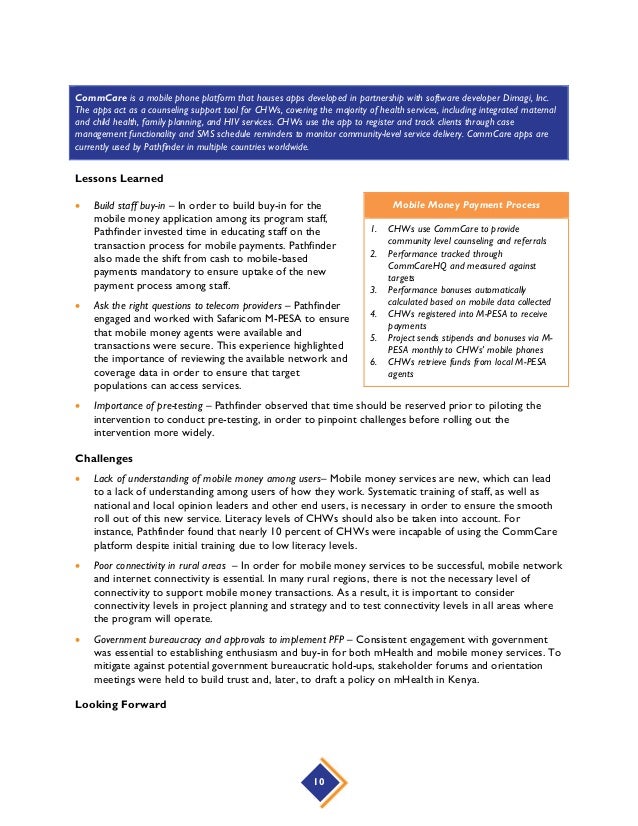 CommCare is a mobile phone platform that houses apps developed in partnership with software developer Dimagi, Inc. The apps act as a counseling support tool for CHWs, covering the majority of health services, including integrated maternal and child health, family planning, and HIV services. CHWs use the app to register and track clients through case management functionality and SMS schedule reminders to monitor community-level service delivery. CommCare apps are currently used by Pathfinder in multiple countries worldwide.

Lessons Learned

• Build staff buy-in – In order to build buy-in for the mobile money application among its program staff, Pathfinder invested time in educating staff on the transaction process for mobile payments. Pathfinder also made the shift from cash to mobile-based payments mandatory to ensure uptake of the new payment process among staff.

• Ask the right questions to telecom providers – Pathfinder engaged and worked with Safaricom M-PESA to ensure that mobile money agents were available and transactions were secure. This experience highlighted the importance of reviewing the available network and coverage data in order to ensure that target populations can access services.

Mobile Money Payment Process

1. CHWs use CommCare to provide community level counseling and referrals
2. Performance tracked through CommCareHQ and measured against targets
3. Performance bonuses automatically calculated based on mobile data collected
4. CHWs registered into M-PESA to receive payments
5. Project sends stipends and bonuses via M-PESA monthly to CHWs' mobile phones
6. CHWs retrieve funds from local M-PESA agents

• Importance of pre-testing – Pathfinder observed that time should be reserved prior to piloting the intervention to conduct pre-testing, in order to pinpoint challenges before rolling out the intervention more widely.

Challenges

• Lack of understanding of mobile money among users– Mobile money services are new, which can lead to a lack of understanding among users of how they work. Systematic training of staff, as well as national and local opinion leaders and other end users, is necessary in order to ensure the smooth roll out of this new service. Literacy levels of CHWs should also be taken into account. For instance, Pathfinder found that nearly 10 percent of CHWs were incapable of using the CommCare platform despite initial training due to low literacy levels.

• Poor connectivity in rural areas – In order for mobile money services to be successful, mobile network and internet connectivity is essential. In many rural regions, there is not the necessary level of connectivity to support mobile money transactions. As a result, it is important to consider connectivity levels in project planning and strategy and to test connectivity levels in all areas where the program will operate.

• Government bureaucracy and approvals to implement PFP – Consistent engagement with government was essential to establishing enthusiasm and buy-in for both mHealth and mobile money services. To mitigate against potential government bureaucratic hold-ups, stakeholder forums and orientation meetings were held to build trust and, later, to draft a policy on mHealth in Kenya.

Looking Forward

10